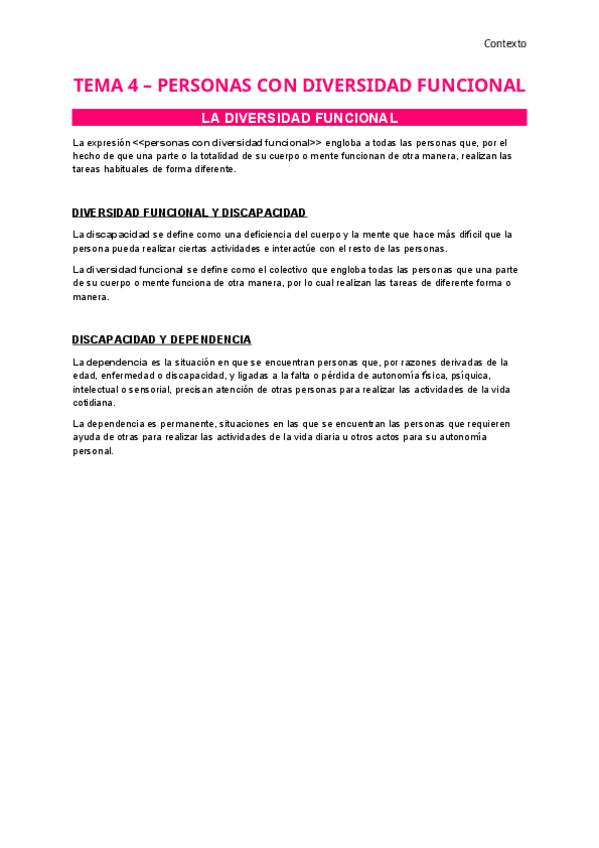 Contexto

TEMA 4 – PERSONAS CON DIVERSIDAD FUNCIONAL

LA DIVERSIDAD FUNCIONAL

La expresión <<personas con diversidad funcional>> engloba a todas las personas que, por el hecho de que una parte o la totalidad de su cuerpo o mente funcionan de otra manera, realizan las tareas habituales de forma diferente.

DIVERSIDAD FUNCIONAL Y DISCAPACIDAD

La discapacidad se define como una deficiencia del cuerpo y la mente que hace más difícil que la persona pueda realizar ciertas actividades e interactúe con el resto de las personas.

La diversidad funcional se define como el colectivo que engloba todas las personas que una parte de su cuerpo o mente funciona de otra manera, por lo cual realizan las tareas de diferente forma o manera.

DISCAPACIDAD Y DEPENDENCIA

La dependencia es la situación en que se encuentran personas que, por razones derivadas de la edad, enfermedad o discapacidad, y ligadas a la falta o pérdida de autonomía física, psíquica, intelectual o sensorial, precisan atención de otras personas para realizar las actividades de la vida cotidiana.

La dependencia es permanente, situaciones en las que se encuentran las personas que requieren ayuda de otras para realizar las actividades de la vida diaria u otros actos para su autonomía personal.